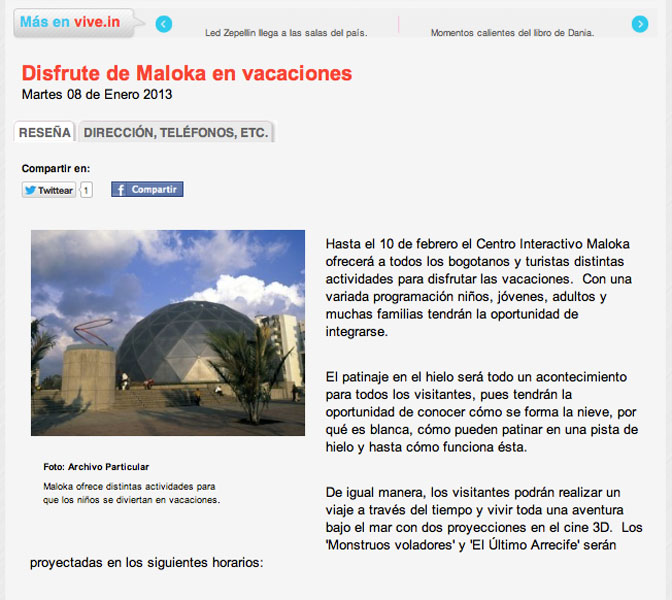 Más en vive.in

Led Zepellin llega a las salas del país.

Momentos calientes del libro de Dania.

Disfrute de Maloka en vacaciones

Martes 08 de Enero 2013

RESEÑA

DIRECCIÓN, TELÉFONOS, ETC.

Compartir en:

Twittear 1

Compartir

Foto: Archivo Particular

Maloka ofrece distintas actividades para que los niños se diviertan en vacaciones.

Hasta el 10 de febrero el Centro Interactivo Maloka ofrecerá a todos los bogotanos y turistas distintas actividades para disfrutar las vacaciones. Con una variada programación niños, jóvenes, adultos y muchas familias tendrán la oportunidad de integrarse.

El patinaje en el hielo será todo un acontecimiento para todos los visitantes, pues tendrán la oportunidad de conocer cómo se forma la nieve, por qué es blanca, cómo pueden patinar en una pista de hielo y hasta cómo funciona ésta.

De igual manera, los visitantes podrán realizar un viaje a través del tiempo y vivir toda una aventura bajo el mar con dos proyecciones en el cine 3D. Los 'Monstruos voladores' y 'El Último Arrecife' serán proyectadas en los siguientes horarios: